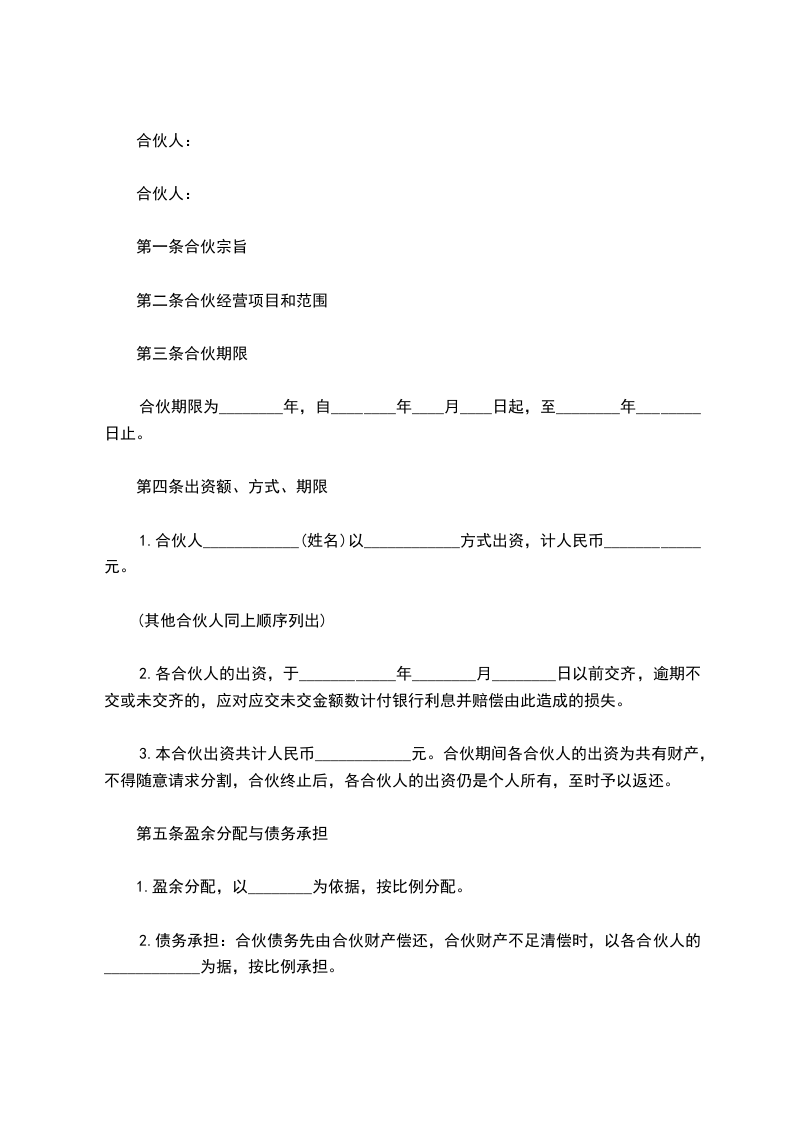 合伙人：

合伙人：

第一条合伙宗旨

第二条合伙经营项目和范围

第三条合伙期限

合伙期限为________年，自________年____月____日起，至________年________日止。

第四条出资额、方式、期限

1.合伙人____________(姓名)以____________方式出资，计人民币____________元。

(其他合伙人同上顺序列出)

2.各合伙人的出资，于____________年________月________日以前交齐，逾期不交或未交齐的，应对应交未交金额数计付银行利息并赔偿由此造成的损失。

3.本合伙出资共计人民币____________元。合伙期间各合伙人的出资为共有财产，不得随意请求分割，合伙终止后，各合伙人的出资仍是个人所有，至时予以返还。

第五条盈余分配与债务承担

1.盈余分配，以________为依据，按比例分配。

2.债务承担：合伙债务先由合伙财产偿还，合伙财产不足清偿时，以各合伙人的____________为据，按比例承担。